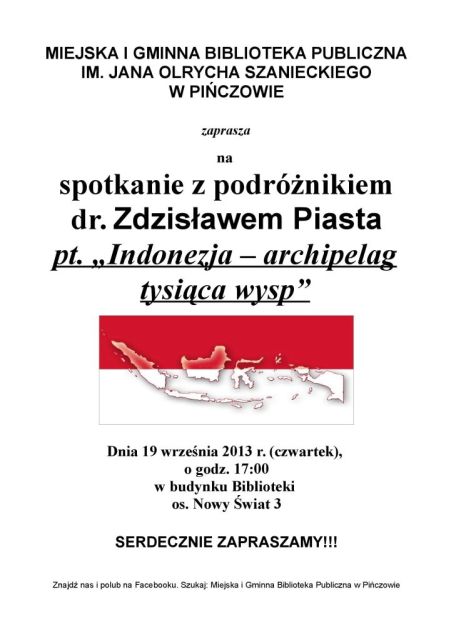 MIEJSKA I GMINNA BIBLIOTEKA PUBLICZNA
IM. JANA OLRYCHA SZANIECKIEGO
W PIŃCZOWIE

zaprasza

na

spotkanie z podróżnikiem
dr. Zdzisławem Piasta
pt. „Indonezja – archipelag tysiąca wysp”

Dnia 19 września 2013 r. (czwartek),
o godz. 17:00
w budynku Biblioteki
os. Nowy Świat 3

SERDECZNIE ZAPRASZAMY!!!

Znajdź nas i polub na Facebooku. Szukaj: Miejska i Gminna Biblioteka Publiczna w Pińczowie